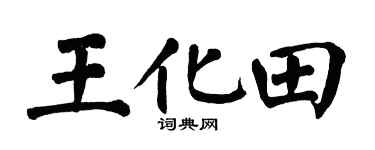 王化田

词典网